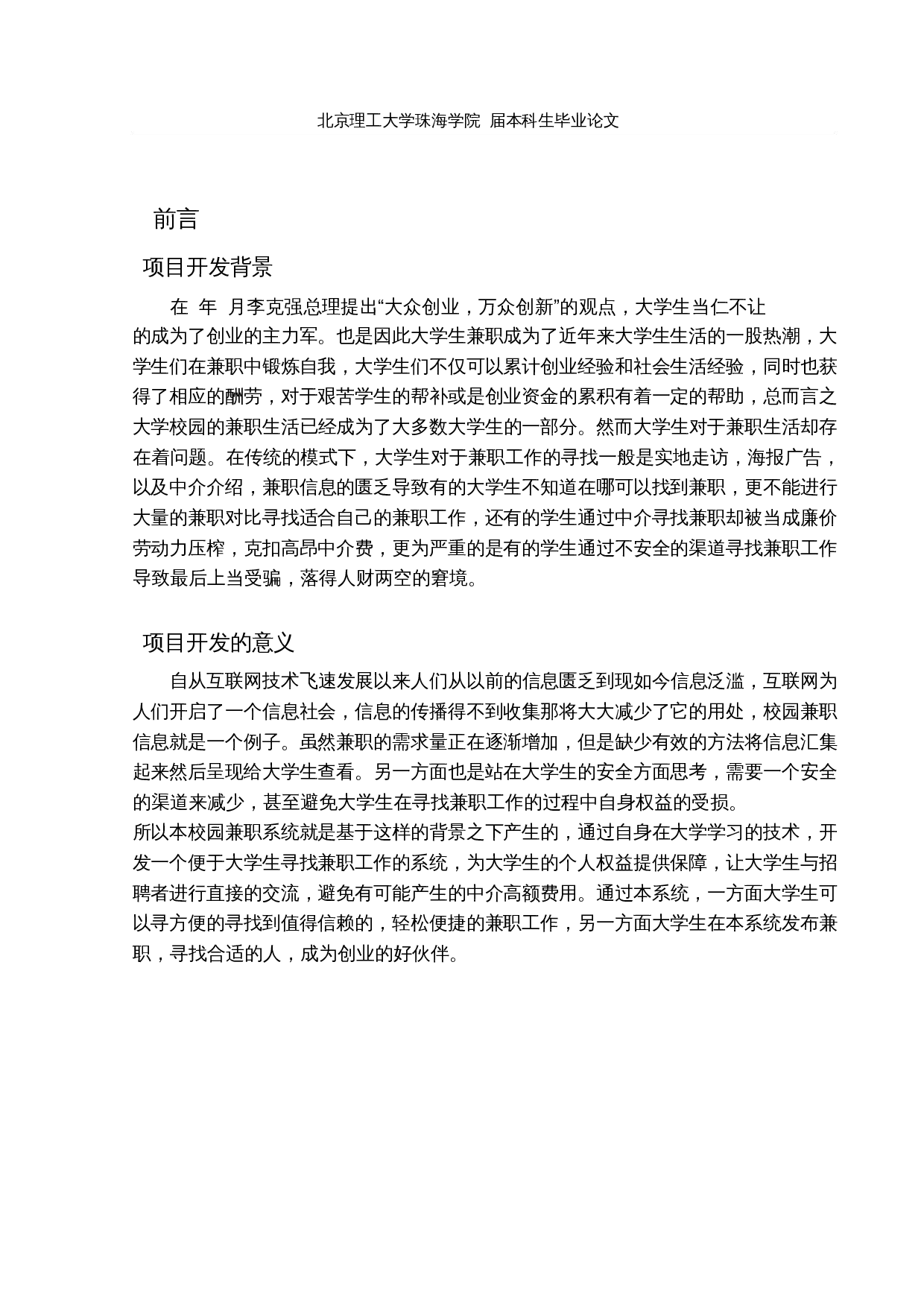 北京理工大学珠海学院 届本科生毕业论文

前言

项目开发背景

在 年 月李克强总理提出“大众创业，万众创新”的观点，大学生当仁不让的成为了创业的主力军。也是因此大学生兼职成为了近年来大学生生活的一股热潮，大学生们在兼职中锻炼自我，大学生们不仅可以累计创业经验和社会生活经验，同时也获得了相应的酬劳，对于艰苦学生的帮补或是创业资金的累积有着一定的帮助，总而言之大学校园的兼职生活已经成为了大多数大学生的一部分。然而大学生对于兼职生活却存在着问题。在传统的模式下，大学生对于兼职工作的寻找一般是实地走访，海报广告，以及中介介绍，兼职信息的匮乏导致有的大学生不知道在哪可以找到兼职，更不能进行大量的兼职对比寻找适合自己的兼职工作，还有的学生通过中介寻找兼职却被当成廉价劳动力压榨，克扣高昂中介费，更为严重的是有的学生通过不安全的渠道寻找兼职工作导致最后上当受骗，落得人财两空的窘境。

项目开发的意义

自从互联网技术飞速发展以来人们从以前的信息匮乏到现如今信息泛滥，互联网为人们开启了一个信息社会，信息的传播得不到收集那将大大减少了它的用处，校园兼职信息就是一个例子。虽然兼职的需求量正在逐渐增加，但是缺少有效的方法将信息汇集起来然后呈现给大学生查看。另一方面也是站在大学生的安全方面思考，需要一个安全的渠道来减少，甚至避免大学生在寻找兼职工作的过程中自身权益的受损。
所以本校园兼职系统就是基于这样的背景之下产生的，通过自身在大学学习的技术，开发一个便于大学生寻找兼职工作的系统，为大学生的个人权益提供保障，让大学生与招聘者进行直接的交流，避免有可能产生的中介高额费用。通过本系统，一方面大学生可以寻方便的寻找到值得信赖的，轻松便捷的兼职工作，另一方面大学生在本系统发布兼职，寻找合适的人，成为创业的好伙伴。